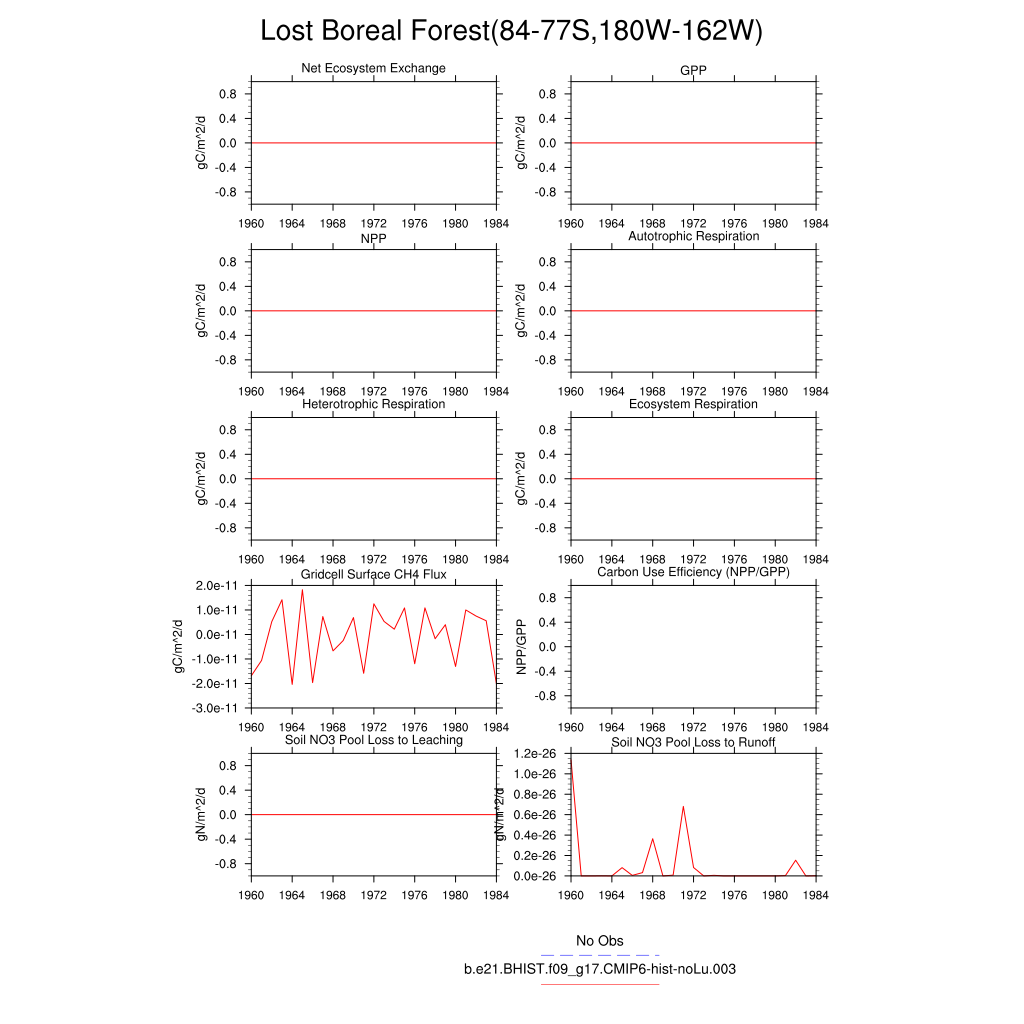 Lost Boreal Forest(84-77S,180W-162W)

Net Ecosystem Exchange
gC/m^2/d
0.8
0.4
0.0
-0.4
-0.8
1960 1964 1968 1972 1976 1980 1984

GPP
gC/m^2/d
0.8
0.4
0.0
-0.4
-0.8
1960 1964 1968 1972 1976 1980 1984

NPP
gC/m^2/d
0.8
0.4
0.0
-0.4
-0.8
1960 1964 1968 1972 1976 1980 1984

Autotrophic Respiration
gC/m^2/d
0.8
0.4
0.0
-0.4
-0.8
1960 1964 1968 1972 1976 1980 1984

Heterotrophic Respiration
gC/m^2/d
0.8
0.4
0.0
-0.4
-0.8
1960 1964 1968 1972 1976 1980 1984

Ecosystem Respiration
gC/m^2/d
0.8
0.4
0.0
-0.4
-0.8
1960 1964 1968 1972 1976 1980 1984

Gridcell Surface CH4 Flux
gC/m^2/d
2.0e-11
1.0e-11
0.0e-11
-1.0e-11
-2.0e-11
-3.0e-11
1960 1964 1968 1972 1976 1980 1984

Carbon Use Efficiency (NPP/GPP)
NPP/GPP
0.8
0.4
0.0
-0.4
-0.8
1960 1964 1968 1972 1976 1980 1984

Soil NO3 Pool Loss to Leaching
gN/m^2/d
0.8
0.4
0.0
-0.4
-0.8
1960 1964 1968 1972 1976 1980 1984

Soil NO3 Pool Loss to Runoff
gN/m^2/d
1.2e-26
1.0e-26
0.8e-26
0.6e-26
0.4e-26
0.2e-26
0.0e-26
1960 1964 1968 1972 1976 1980 1984

No Obs
b.e21.BHIST.f09_g17.CMIP6-hist-noLu.003